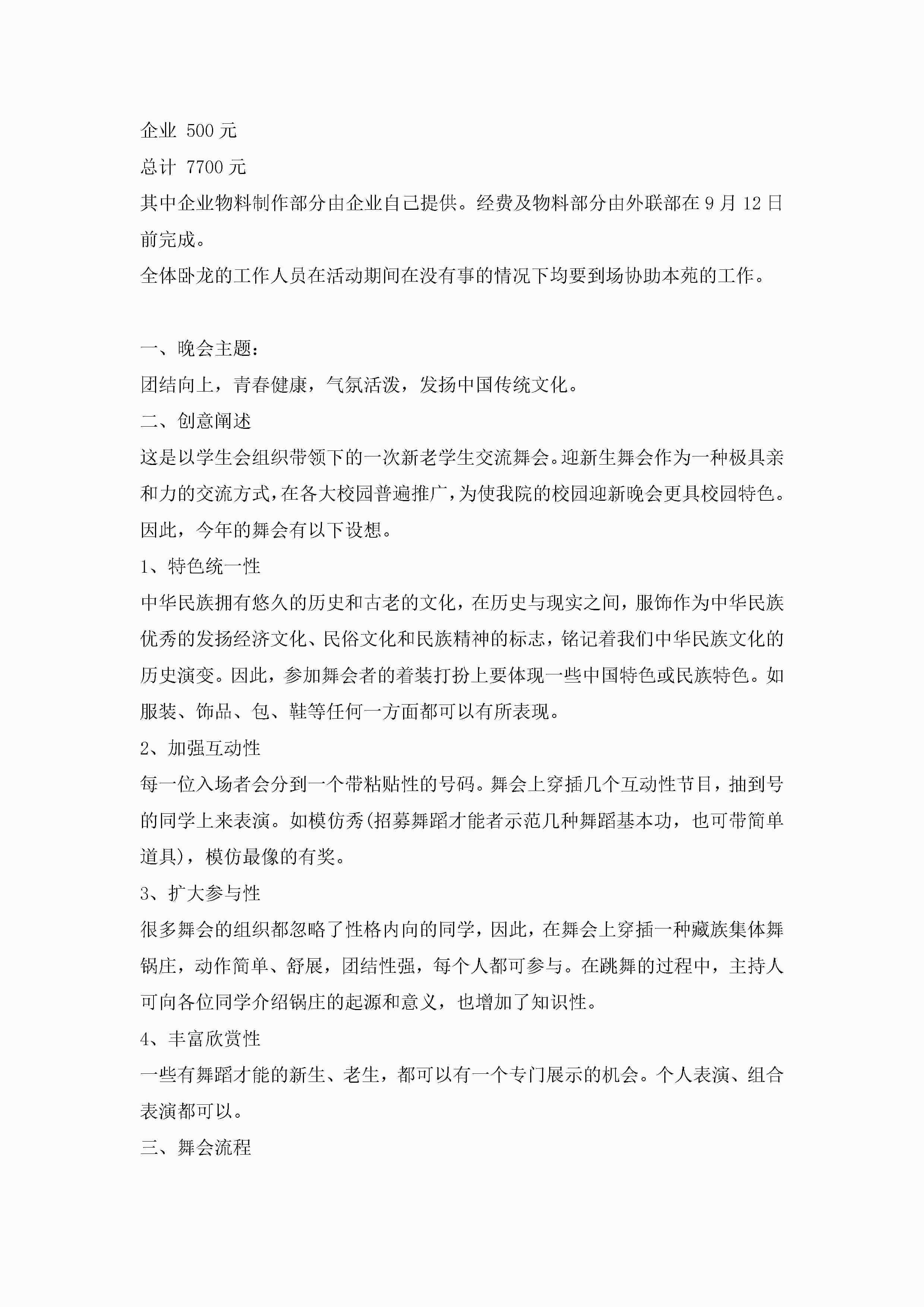 企业 500 元

总计 7700 元

其中企业物料制作部分由企业自己提供。经费及物料部分由外联部在 9 月 12 日前完成。

全体卧龙的工作人员在活动期间在没有事的情况下均要到场协助本苑的工作。

一、晚会主题：

团结向上，青春健康，气氛活泼，发扬中国传统文化。

二、创意阐述

这是以学生会组织带领下的一次新老学生交流舞会。迎新生舞会作为一种极具亲和力的交流方式，在各大校园普遍推广，为使我院的校园迎新晚会更具校园特色。因此，今年的舞会有以下设想。

1、特色统一性

中华民族拥有悠久的历史和古老的文化，在历史与现实之间，服饰作为中华民族优秀的发扬经济文化、民俗文化和民族精神的标志，铭记着我们中华民族文化的历史演变。因此，参加舞会者的着装打扮上要体现一些中国特色或民族特色。如服装、饰品、包、鞋等任何一方面都可以有所表现。

2、加强互动性

每一位入场者会分到一个带粘贴性的号码。舞会上穿插几个互动性节目，抽到号的同学上来表演。如模仿秀(招募舞蹈才能者示范几种舞蹈基本功，也可带简单道具)，模仿最像的有奖。

3、扩大参与性

很多舞会的组织都忽略了性格内向的同学，因此，在舞会上穿插一种藏族集体舞锅庄，动作简单、舒展，团结性强，每个人都可参与。在跳舞的过程中，主持人可向各位同学介绍锅庄的起源和意义，也增加了知识性。

4、丰富欣赏性

一些有舞蹈才能的新生、老生，都可以有一个专门展示的机会。个人表演、组合表演都可以。

三、舞会流程